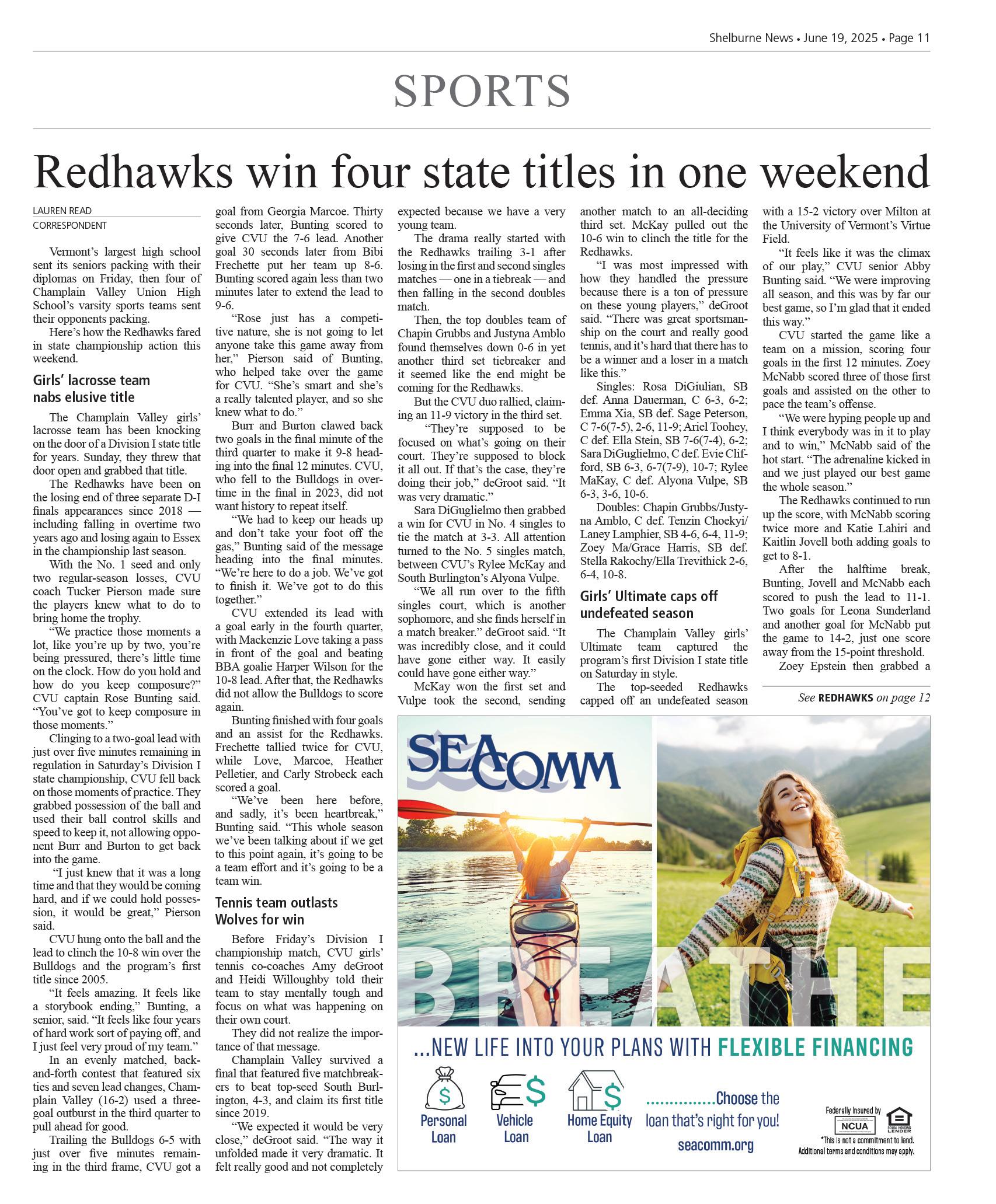 Shelburne News • June 19, 2025 • Page 11

SPORTS

Redhawks win four state titles in one weekend

LAUREN READ
CORRESPONDENT

Vermont's largest high school sent its seniors packing with their diplomas on Friday, then four of Champlain Valley Union High School's varsity sports teams sent their opponents packing.

Here's how the Redhawks fared in state championship action this weekend.

Girls' lacrosse team nabs elusive title

The Champlain Valley girls' lacrosse team has been knocking on the door of a Division I state title for years. Sunday, they threw that door open and grabbed that title.

The Redhawks have been on the losing end of three separate D-I finals appearances since 2018 — including falling in overtime two years ago and losing again to Essex in the championship last season.

With the No. 1 seed and only two regular-season losses, CVU coach Tucker Pierson made sure the players knew what to do to bring home the trophy.

"We practice those moments a lot, like you're up by two, you're being pressured, there's little time on the clock. How do you hold and how do you keep composure?" CVU captain Rose Bunting said. "You've got to keep composure in those moments."

Clinging to a two-goal lead with just over five minutes remaining in regulation in Saturday's Division I state championship, CVU fell back on those moments of practice. They grabbed possession of the ball and used their ball control skills and speed to keep it, not allowing opponent Burr and Burton to get back into the game.

"I just knew that it was a long time and that they would be coming hard, and if we could hold possession, it would be great," Pierson said.

CVU hung onto the ball and the lead to clinch the 10-8 win over the Bulldogs and the program's first title since 2005.

"It feels amazing. It feels like a storybook ending," Bunting, a senior, said. "It feels like four years of hard work sort of paying off, and I just feel very proud of my team."

In an evenly matched, back-and-forth contest that featured six ties and seven lead changes, Champlain Valley (16-2) used a three-goal outburst in the third quarter to pull ahead for good.

Trailing the Bulldogs 6-5 with just over five minutes remaining in the third frame, CVU got a goal from Georgia Marcoe. Thirty seconds later, Bunting scored to give CVU the 7-6 lead. Another goal 30 seconds later from Bibi Frechette put her team up 8-6. Bunting scored again less than two minutes later to extend the lead to 9-6.

"Rose just has a competitive nature, she is not going to let anyone take this game away from her," Pierson said of Bunting, who helped take over the game for CVU. "She's smart and she's a really talented player, and so she knew what to do."

Burr and Burton clawed back two goals in the final minute of the third quarter to make it 9-8 heading into the final 12 minutes. CVU, who fell to the Bulldogs in overtime in the final in 2023, did not want history to repeat itself.

"We had to keep our heads up and don't take your foot off the gas," Bunting said of the message heading into the final minutes. "We're here to do a job. We've got to finish it. We've got to do this together."

CVU extended its lead with a goal early in the fourth quarter, with Mackenzie Love taking a pass in front of the goal and beating BBA goalie Harper Wilson for the 10-8 lead. After that, the Redhawks did not allow the Bulldogs to score again.

Bunting finished with four goals and an assist for the Redhawks. Frechette tallied twice for CVU, while Love, Marcoe, Heather Pelletier, and Carly Strobeck each scored a goal.

"We've been here before, and sadly, it's been heartbreak," Bunting said. "This whole season we've been talking about if we get to this point again, it's going to be a team effort and it's going to be a team win.

Tennis team outlasts Wolves for win

Before Friday's Division I championship match, CVU girls' tennis co-coaches Amy deGroot and Heidi Willoughby told their team to stay mentally tough and focus on what was happening on their own court.

They did not realize the importance of that message.

Champlain Valley survived a final that featured five matchbreakers to beat top-seed South Burlington, 4-3, and claim its first title since 2019.

"We expected it would be very close," deGroot said. "The way it unfolded made it very dramatic. It felt really good and not completely expected because we have a very young team.

The drama really started with the Redhawks trailing 3-1 after losing in the first and second singles matches — one in a tiebreak — and then falling in the second doubles match.

Then, the top doubles team of Chapin Grubbs and Justyna Amblo found themselves down 0-6 in yet another third set tiebreaker and it seemed like the end might be coming for the Redhawks.

But the CVU duo rallied, claiming an 11-9 victory in the third set.

"They're supposed to be focused on what's going on their court. They're supposed to block it all out. If that's the case, they're doing their job," deGroot said. "It was very dramatic."

Sara DiGuglielmo then grabbed a win for CVU in No. 4 singles to tie the match at 3-3. All attention turned to the No. 5 singles match, between CVU's Rylee McKay and South Burlington's Alyona Vulpe.

"We all run over to the fifth singles court, which is another sophomore, and she finds herself in a match breaker." deGroot said. "It was incredibly close, and it could have gone either way. It easily could have gone either way."

McKay won the first set and Vulpe took the second, sending another match to an all-deciding third set. McKay pulled out the 10-6 win to clinch the title for the Redhawks.

"I was most impressed with how they handled the pressure because there is a ton of pressure on these young players," deGroot said. "There was great sportsmanship on the court and really good tennis, and it's hard that there has to be a winner and a loser in a match like this."

Singles: Rosa DiGiulian, SB def. Anna Dauerman, C 6-3, 6-2; Emma Xia, SB def. Sage Peterson, C 7-6(7-5), 2-6, 11-9; Ariel Toohey, C def. Ella Stein, SB 7-6(7-4), 6-2; Sara DiGuglielmo, C def. Evie Clifford, SB 6-3, 6-7(7-9), 10-7; Rylee MaKay, C def. Alyona Vulpe, SB 6-3, 3-6, 10-6.

Doubles: Chapin Grubbs/Justyna Amblo, C def. Tenzin Choekyi/Laney Lamphier, SB 4-6, 6-4, 11-9; Zoey Ma/Grace Harris, SB def. Stella Rakochy/Ella Trevithick 2-6, 6-4, 10-8.

Girls' Ultimate caps off undefeated season

The Champlain Valley girls' Ultimate team captured the program's first Division I state title on Saturday in style.

The top-seeded Redhawks capped off an undefeated season with a 15-2 victory over Milton at the University of Vermont's Virtue Field.

"It feels like it was the climax of our play," CVU senior Abby Bunting said. "We were improving all season, and this was by far our best game, so I'm glad that it ended this way."

CVU started the game like a team on a mission, scoring four goals in the first 12 minutes. Zoey McNabb scored three of those first goals and assisted on the other to pace the team's offense.

"We were hyping people up and I think everybody was in it to play and to win," McNabb said of the hot start. "The adrenaline kicked in and we just played our best game the whole season."

The Redhawks continued to run up the score, with McNabb scoring twice more and Katie Lahiri and Kaitlin Jovell both adding goals to get to 8-1.

After the halftime break, Bunting, Jovell and McNabb each scored to push the lead to 11-1. Two goals for Leona Sunderland and another goal for McNabb put the game to 14-2, just one score away from the 15-point threshold.

Zoey Epstein then grabbed a

See REDHAWKS on page 12

SEACOMM

BREATHE

...NEW LIFE INTO YOUR PLANS WITH FLEXIBLE FINANCING

Personal Loan
Vehicle Loan
Home Equity Loan

...............Choose the loan that's right for you!
seacomm.org

Federally Insured by NCUA
EQUAL HOUSING LENDER
*This is not a commitment to lend. Additional terms and conditions may apply.